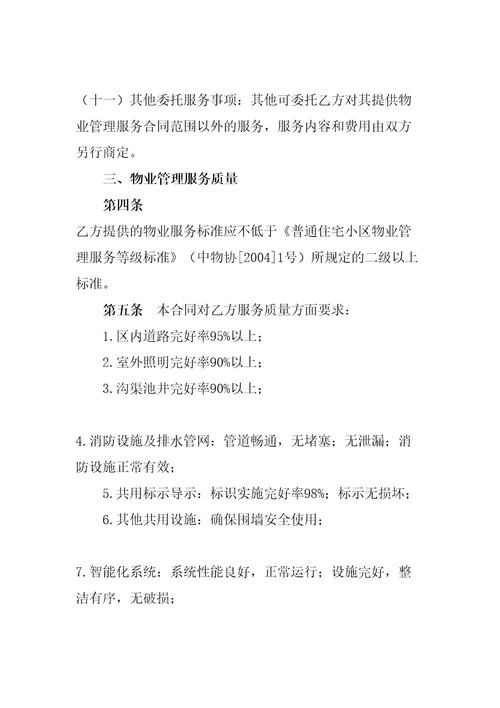 （十一）其他委托服务事项：其他可委托乙方对其提供物业管理服务合同范围以外的服务，服务内容和费用由双方另行商定。

三、物业管理服务质量

第四条

乙方提供的物业服务标准应不低于《普通住宅小区物业管理服务等级标准》（中物协[2004]1号）所规定的二级以上标准。

第五条　本合同对乙方服务质量方面要求：

1.区内道路完好率95%以上；

2.室外照明完好率90%以上；

3.沟渠池井完好率90%以上；

4.消防设施及排水管网：管道畅通，无堵塞；无泄漏；消防设施正常有效；

5.共用标示导示：标识实施完好率98%；标示无损坏；

6.其他共用设施：确保围墙安全使用；

7.智能化系统：系统性能良好，正常运行；设施完好，整洁有序，无破损；